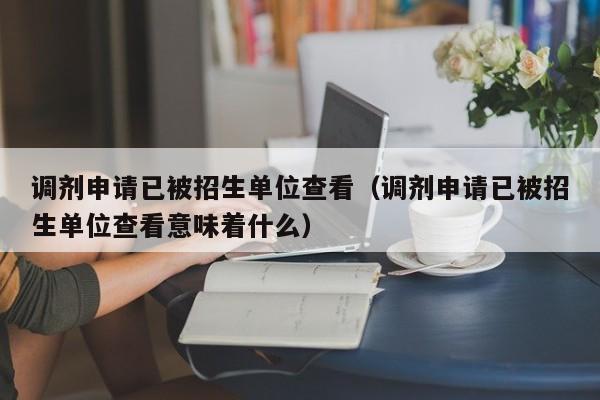 调剂申请已被招生单位查看（调剂申请已被招生单位查看意味着什么）